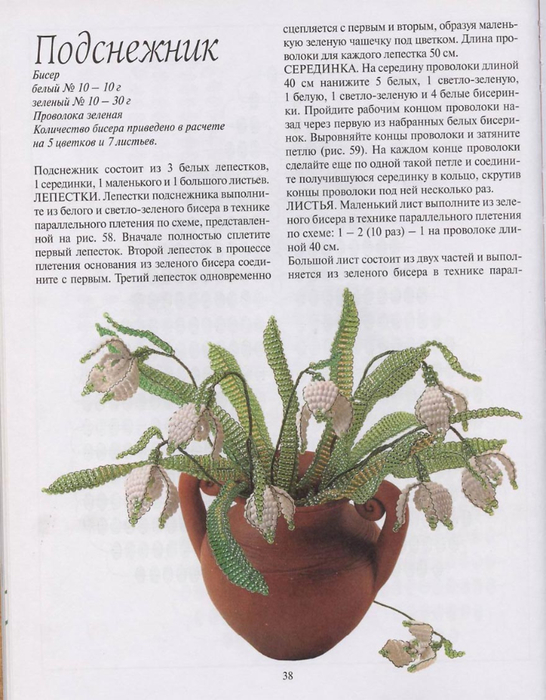 Подснежник

Бисер
белый № 10 – 10 г
зеленый № 10 – 30 г
Проволока зеленая
Количество бисера приведено в расчете на 5 цветков и 7 листьев.

Подснежник состоит из 3 белых лепестков, 1 серединки, 1 маленького и 1 большого листьев.
ЛЕПЕСТКИ. Лепестки подснежника выполните из белого и светло-зеленого бисера в технике параллельного плетения по схеме, представленной на рис. 58. Вначале полностью сплетите первый лепесток. Второй лепесток в процессе плетения основания из зеленого бисера соедините с первым. Третий лепесток одновременно сцепляется с первым и вторым, образуя маленькую зеленую чашечку под цветком. Длина проволоки для каждого лепестка 50 см.
СЕРЕДИНКА. На середину проволоки длиной 40 см нанижите 5 белых, 1 светло-зеленую, 1 белую, 1 светло-зеленую и 4 белые бисеринки. Пройдите рабочим концом проволоки назад через первую из набранных белых бисеринок. Выровняйте концы проволоки и затяните петлю (рис. 59). На каждом конце проволоки сделайте еще по одной такой петле и соедините получившуюся серединку в кольцо, скрутив концы проволоки под ней несколько раз.
ЛИСТЬЯ. Маленький лист выполните из зеленого бисера в технике параллельного плетения по схеме: 1 – 2 (10 раз) – 1 на проволоке длиной 40 см.
Большой лист состоит из двух частей и выполняется из зеленого бисера в технике парал-

38